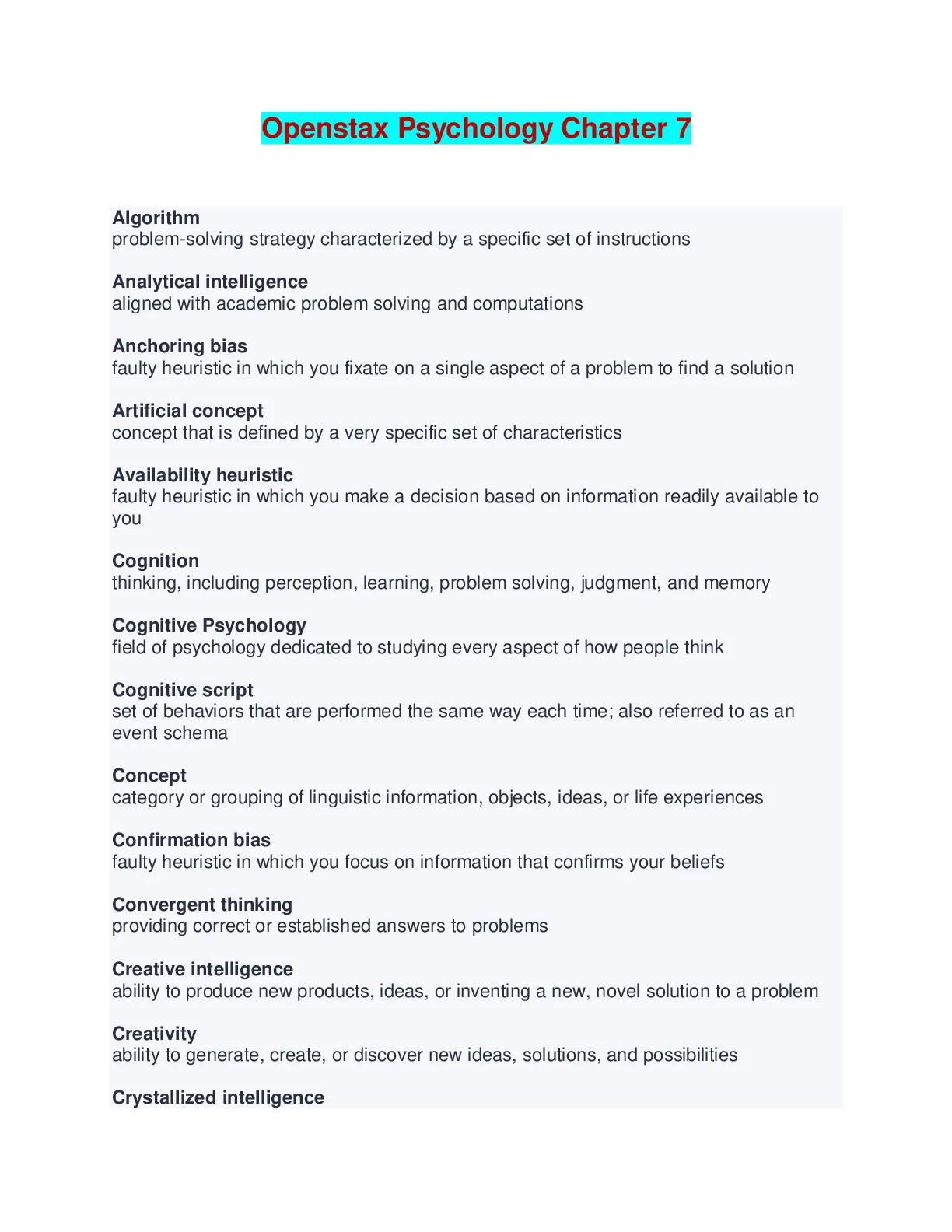 Openstax Psychology Chapter 7

Algorithm
problem-solving strategy characterized by a specific set of instructions

Analytical intelligence
aligned with academic problem solving and computations

Anchoring bias
faulty heuristic in which you fixate on a single aspect of a problem to find a solution

Artificial concept
concept that is defined by a very specific set of characteristics

Availability heuristic
faulty heuristic in which you make a decision based on information readily available to you

Cognition
thinking, including perception, learning, problem solving, judgment, and memory

Cognitive Psychology
field of psychology dedicated to studying every aspect of how people think

Cognitive script
set of behaviors that are performed the same way each time; also referred to as an event schema

Concept
category or grouping of linguistic information, objects, ideas, or life experiences

Confirmation bias
faulty heuristic in which you focus on information that confirms your beliefs

Convergent thinking
providing correct or established answers to problems

Creative intelligence
ability to produce new products, ideas, or inventing a new, novel solution to a problem

Creativity
ability to generate, create, or discover new ideas, solutions, and possibilities

Crystallized intelligence